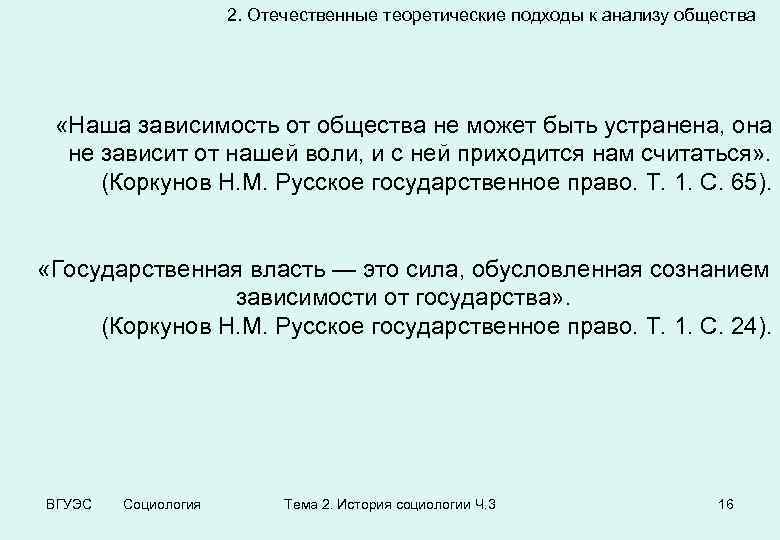 2. Отечественные теоретические подходы к анализу общества

«Наша зависимость от общества не может быть устранена, она не зависит от нашей воли, и с ней приходится нам считаться». (Коркунов Н.М. Русское государственное право. Т. 1. С. 65).

«Государственная власть — это сила, обусловленная сознанием зависимости от государства». (Коркунов Н.М. Русское государственное право. Т. 1. С. 24).

ВГУЭС Социология Тема 2. История социологии Ч.3 16